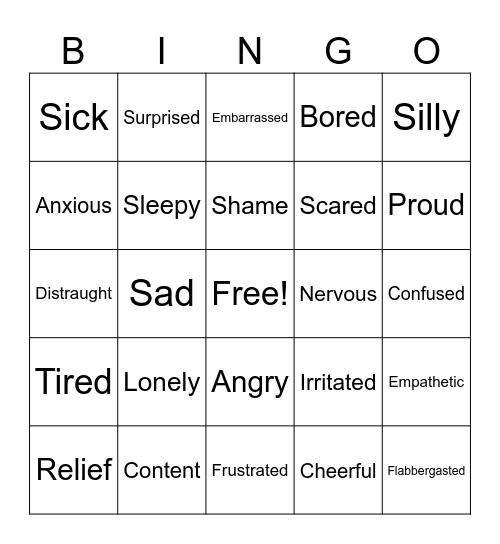 | B | I | N | G | O |
|---|---|---|---|---|
| Sick | Surprised | Embarrassed | Bored | Silly |
| Anxious | Sleepy | Shame | Scared | Proud |
| Distraught | Sad | Free! | Nervous | Confused |
| Tired | Lonely | Angry | Irritated | Empathetic |
| Relief | Content | Frustrated | Cheerful | Flabbergasted |